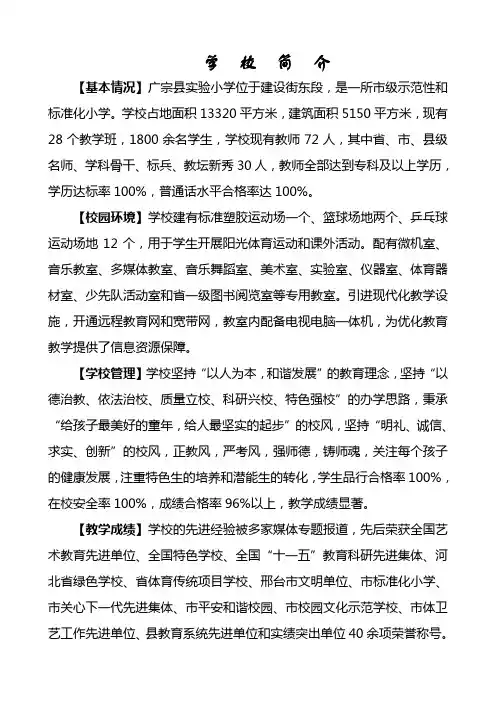 学 校 简 介

【基本情况】广宗县实验小学位于建设街东段，是一所市级示范性和标准化小学。学校占地面积 13320 平方米，建筑面积 5150 平方米，现有 28 个教学班，1800 余名学生，学校现有教师 72 人，其中省、市、县级名师、学科骨干、标兵、教坛新秀 30 人，教师全部达到专科及以上学历，学历达标率 100%，普通话水平合格率达 100%。

【校园环境】学校建有标准塑胶运动场一个、篮球场地两个、乒乓球运动场地 12 个，用于学生开展阳光体育运动和课外活动。配有微机室、音乐教室、多媒体教室、音乐舞蹈室、美术室、实验室、仪器室、体育器材室、少先队活动室和省一级图书阅览室等专用教室。引进现代化教学设施，开通远程教育网和宽带网，教室内配备电视电脑一体机，为优化教育教学提供了信息资源保障。

【学校管理】学校坚持“以人为本，和谐发展”的教育理念，坚持“以德治教、依法治校、质量立校、科研兴校、特色强校”的办学思路，秉承“给孩子最美好的童年，给人最坚实的起步”的校风，坚持“明礼、诚信、求实、创新”的校风，正教风，严考风，强师德，铸师魂，关注每个孩子的健康发展，注重特色生的培养和潜能生的转化，学生品行合格率 100%，在校安全率 100%，成绩合格率 96%以上，教学成绩显著。

【教学成绩】学校的先进经验被多家媒体专题报道，先后荣获全国艺术教育先进单位、全国特色学校、全国“十一五”教育科研先进集体、河北省绿色学校、省体育传统项目学校、邢台市文明单位、市标准化小学、市关心下一代先进集体、市平安和谐校园、市校园文化示范学校、市体卫艺工作先进单位、县教育系统先进单位和实绩突出单位 40 余项荣誉称号。